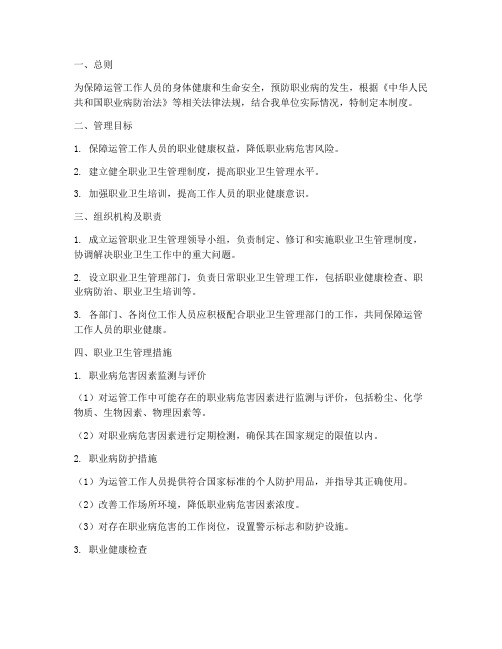 一、总则

为保障运管工作人员的身体健康和生命安全，预防职业病的发生，根据《中华人民共和国职业病防治法》等相关法律法规，结合我单位实际情况，特制定本制度。

二、管理目标

1. 保障运管工作人员的职业健康权益，降低职业病危害风险。

2. 建立健全职业卫生管理制度，提高职业卫生管理水平。

3. 加强职业卫生培训，提高工作人员的职业健康意识。

三、组织机构及职责

1. 成立运管职业卫生管理领导小组，负责制定、修订和实施职业卫生管理制度，协调解决职业卫生工作中的重大问题。

2. 设立职业卫生管理部门，负责日常职业卫生管理工作，包括职业健康检查、职业病防治、职业卫生培训等。

3. 各部门、各岗位工作人员应积极配合职业卫生管理部门的工作，共同保障运管工作人员的职业健康。

四、职业卫生管理措施

1. 职业病危害因素监测与评价

（1）对运管工作中可能存在的职业病危害因素进行监测与评价，包括粉尘、化学物质、生物因素、物理因素等。

（2）对职业病危害因素进行定期检测，确保其在国家规定的限值以内。

2. 职业病防护措施

（1）为运管工作人员提供符合国家标准的个人防护用品，并指导其正确使用。

（2）改善工作场所环境，降低职业病危害因素浓度。

（3）对存在职业病危害的工作岗位，设置警示标志和防护设施。

3. 职业健康检查